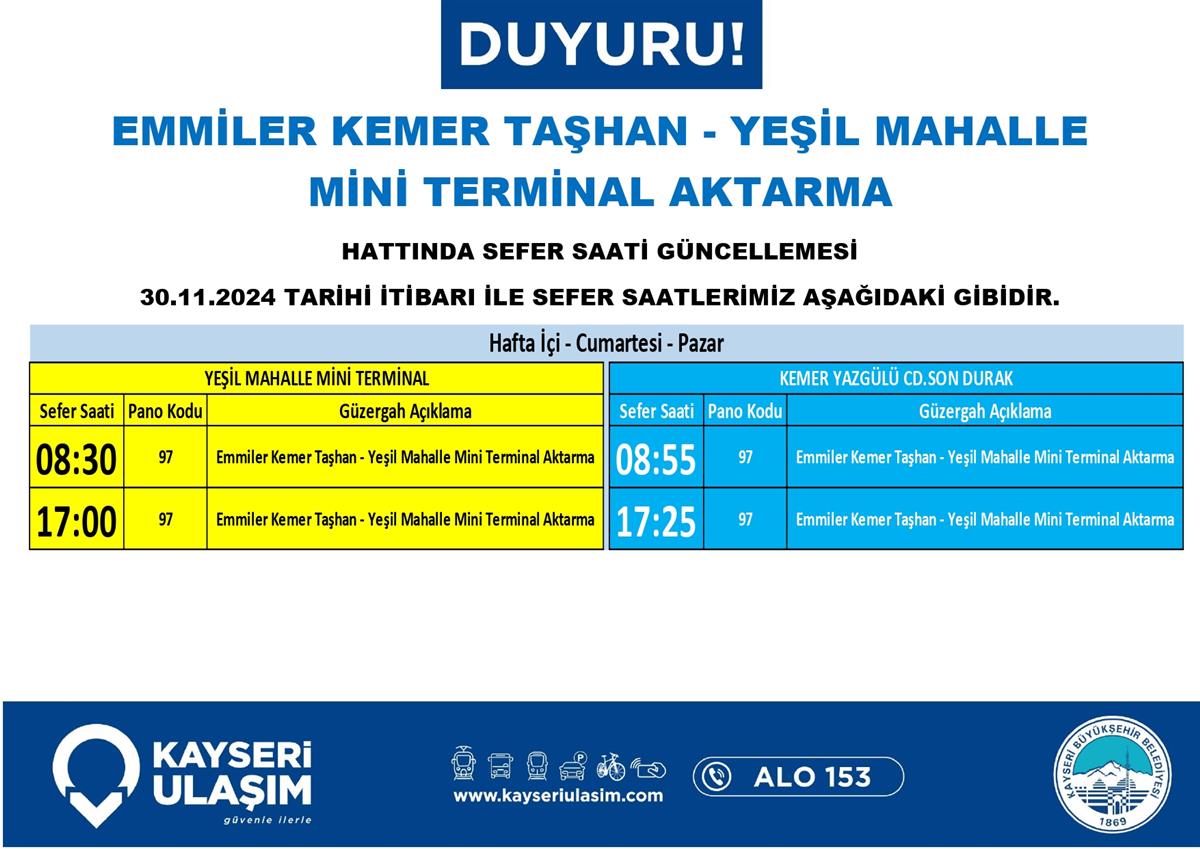 DUYURU!

EMMİLER KEMER TAŞHAN - YEŞİL MAHALLE MİNİ TERMİNAL AKTARMA

HATTINDA SEFER SAATİ GÜNCELLEMESİ

30.11.2024 TARİHİ İTİBARI İLE SEFER SAATLERİMİZ AŞAĞIDAKİ GİBİDİR.

Hafta İçi - Cumartesi - Pazar

YEŞİL MAHALLE MİNİ TERMİNAL

| Sefer Saati | Pano Kodu | Güzergah Açıklama |
|---|---|---|
| 08:30 | 97 | Emmiler Kemer Taşhan - Yeşil Mahalle Mini Terminal Aktarma |
| 17:00 | 97 | Emmiler Kemer Taşhan - Yeşil Mahalle Mini Terminal Aktarma |

KEMER YAZGÜLÜ CD.SON DURAK

| Sefer Saati | Pano Kodu | Güzergah Açıklama |
|---|---|---|
| 08:55 | 97 | Emmiler Kemer Taşhan - Yeşil Mahalle Mini Terminal Aktarma |
| 17:25 | 97 | Emmiler Kemer Taşhan - Yeşil Mahalle Mini Terminal Aktarma |

KAYSERİ ULAŞIM
güvenle ilerle

www.kayseriulasim.com

ALO 153

KAYSERİ BÜYÜKŞEHİR BELEDİYESİ
1869